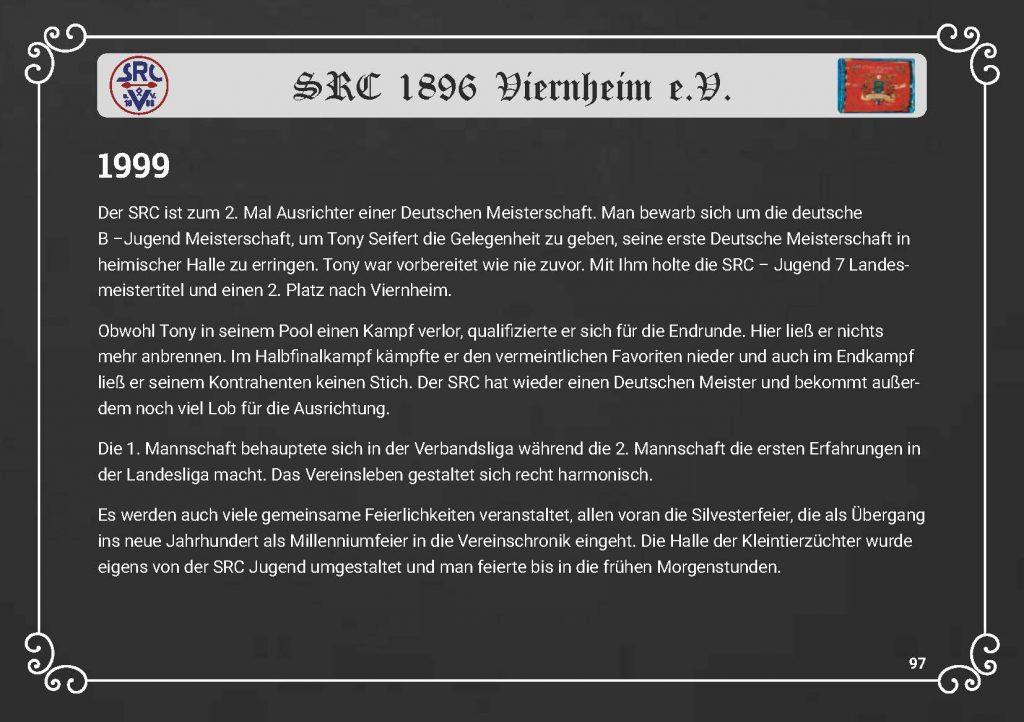 SRC 1896 Viernheim e.V.

1999

Der SRC ist zum 2. Mal Ausrichter einer Deutschen Meisterschaft. Man bewarb sich um die deutsche B –Jugend Meisterschaft, um Tony Seifert die Gelegenheit zu geben, seine erste Deutsche Meisterschaft in heimischer Halle zu erringen. Tony war vorbereitet wie nie zuvor. Mit Ihm holte die SRC – Jugend 7 Landesmeistertitel und einen 2. Platz nach Viernheim.

Obwohl Tony in seinem Pool einen Kampf verlor, qualifizierte er sich für die Endrunde. Hier ließ er nichts mehr anbrennen. Im Halbfinalkampf kämpfte er den vermeintlichen Favoriten nieder und auch im Endkampf ließ er seinem Kontrahenten keinen Stich. Der SRC hat wieder einen Deutschen Meister und bekommt außerdem noch viel Lob für die Ausrichtung.

Die 1. Mannschaft behauptete sich in der Verbandsliga während die 2. Mannschaft die ersten Erfahrungen in der Landesliga macht. Das Vereinsleben gestaltet sich recht harmonisch.

Es werden auch viele gemeinsame Feierlichkeiten veranstaltet, allen voran die Silvesterfeier, die als Übergang ins neue Jahrhundert als Millenniumfeier in die Vereinschronik eingeht. Die Halle der Kleintierzüchter wurde eigens von der SRC Jugend umgestaltet und man feierte bis in die frühen Morgenstunden.

97